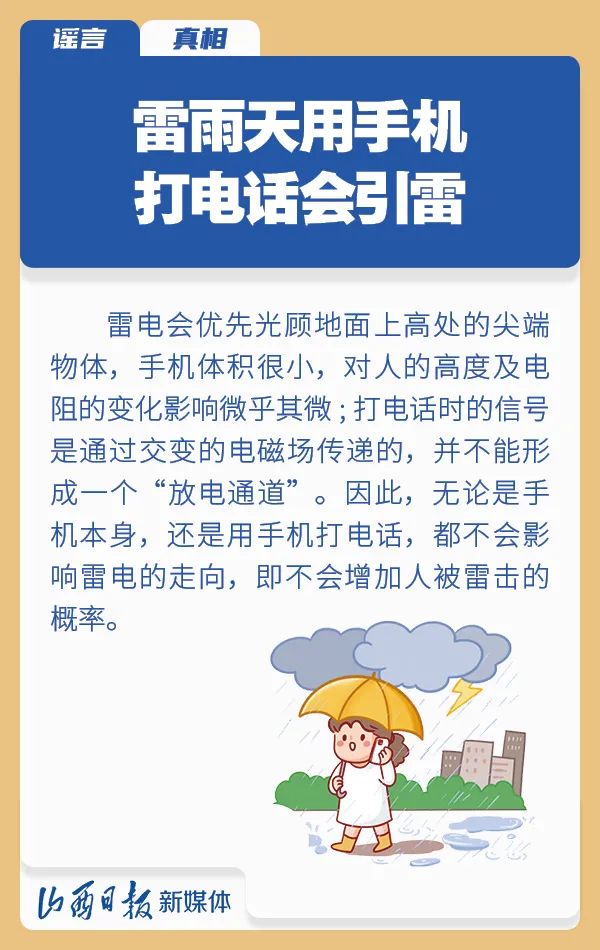 谣言 真相

雷雨天用手机打电话会引雷

雷电会优先光顾地面上高处的尖端物体，手机体积很小，对人的高度及电阻的变化影响微乎其微；打电话时的信号是通过交变的电磁场传递的，并不能形成一个“放电通道”。因此，无论是手机本身，还是用手机打电话，都不会影响雷电的走向，即不会增加人被雷击的概率。

山西日报 新媒体